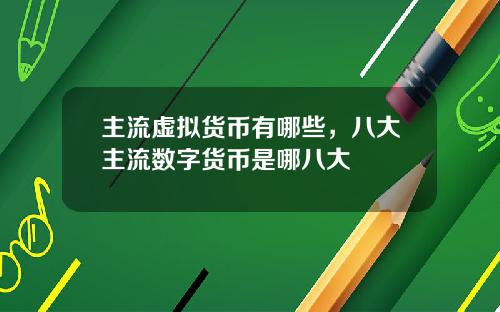 主流虚拟货币有哪些，八大主流数字货币是哪八大